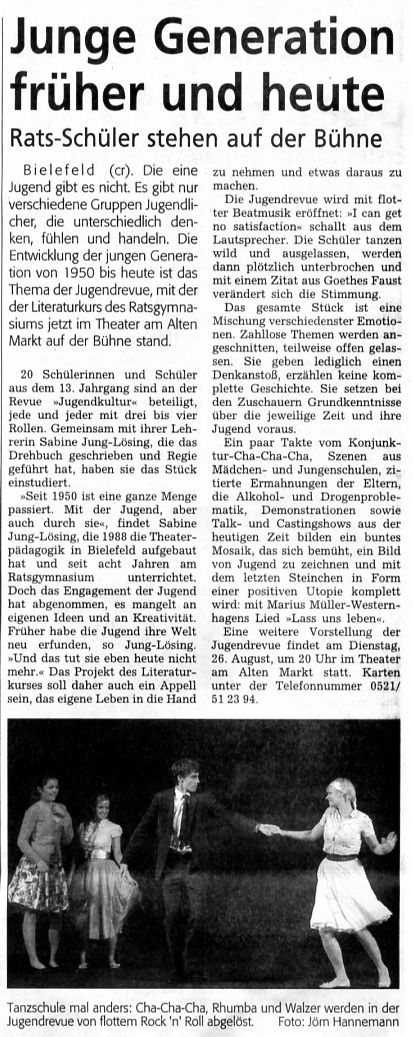 Junge Generation früher und heute

Rats-Schüler stehen auf der Bühne

Bielefeld (cr). Die eine Jugend gibt es nicht. Es gibt nur verschiedene Gruppen Jugendlicher, die unterschiedlich denken, fühlen und handeln. Die Entwicklung der jungen Generation von 1950 bis heute ist das Thema der Jugendrevue, mit der der Literaturkurs des Ratsgymnasiums jetzt im Theater am Alten Markt auf der Bühne stand.

20 Schülerinnen und Schüler aus dem 13. Jahrgang sind an der Revue »Jugendkultur« beteiligt, jede und jeder mit drei bis vier Rollen. Gemeinsam mit ihrer Lehrerin Sabine Jung-Lösing, die das Drehbuch geschrieben und Regie geführt hat, haben sie das Stück einstudiert.

»Seit 1950 ist eine ganze Menge passiert. Mit der Jugend, aber auch durch sie«, findet Sabine Jung-Lösing, die 1988 die Theaterpädagogik in Bielefeld aufgebaut hat und seit acht Jahren am Ratsgymnasium unterrichtet. Doch das Engagement der Jugend hat abgenommen, es mangelt an eigenen Ideen und an Kreativität. Früher habe die Jugend ihre Welt neu erfunden, so Jung-Lösing. »Und das tut sie eben heute nicht mehr.« Das Projekt des Literaturkurses soll daher auch ein Appell sein, das eigene Leben in die Hand zu nehmen und etwas daraus zu machen.

Die Jugendrevue wird mit flotter Beatmusik eröffnet: »I can get no satisfaction« schallt aus dem Lautsprecher. Die Schüler tanzen wild und ausgelassen, werden dann plötzlich unterbrochen und mit einem Zitat aus Goethes Faust verändert sich die Stimmung.

Das gesamte Stück ist eine Mischung verschiedenster Emotionen. Zahllose Themen werden angeschnitten, teilweise offen gelassen. Sie geben lediglich einen Denkanstoß, erzählen keine komplette Geschichte. Sie setzen bei den Zuschauern Grundkenntnisse über die jeweilige Zeit und ihre Jugend voraus.

Ein paar Takte vom Konjunktur-Cha-Cha-Cha, Szenen aus Mädchen- und Jungenschulen, zitierte Ermahnungen der Eltern, die Alkohol- und Drogenproblematik, Demonstrationen sowie Talk- und Castingshows aus der heutigen Zeit bilden ein buntes Mosaik, das sich bemüht, ein Bild von Jugend zu zeichnen und mit dem letzten Steinchen in Form einer positiven Utopie komplett wird: mit Marius Müller-Westernhagens Lied »Lass uns leben«.

Eine weitere Vorstellung der Jugendrevue findet am Dienstag, 26. August, um 20 Uhr im Theater am Alten Markt statt. Karten unter der Telefonnummer 0521/ 51 23 94.

Tanzschule mal anders: Cha-Cha-Cha, Rhumba und Walzer werden in der Jugendrevue von flottem Rock 'n' Roll abgelöst. Foto: Jörn Hannemann